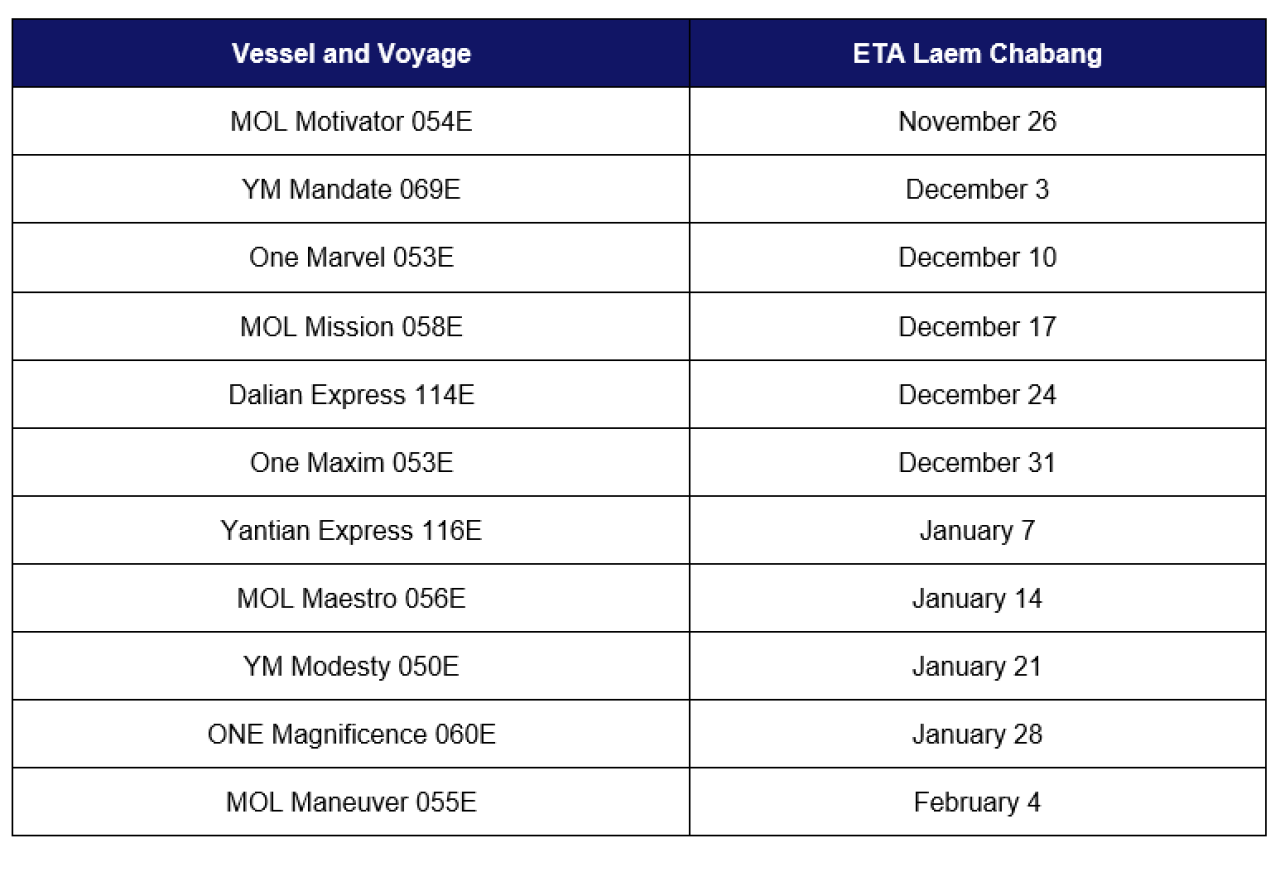 | Vessel and Voyage | ETA Laem Chabang |
|---|---|
| MOL Motivator 054E | November 26 |
| YM Mandate 069E | December 3 |
| One Marvel 053E | December 10 |
| MOL Mission 058E | December 17 |
| Dalian Express 114E | December 24 |
| One Maxim 053E | December 31 |
| Yantian Express 116E | January 7 |
| MOL Maestro 056E | January 14 |
| YM Modesty 050E | January 21 |
| ONE Magnificence 060E | January 28 |
| MOL Maneuver 055E | February 4 |